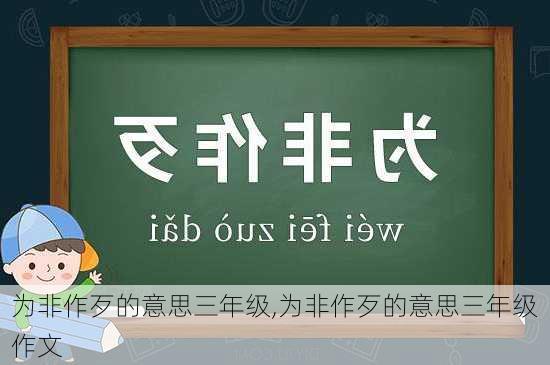 为非作歹

wéi fēi zuò dǎi

为非作歹的意思三年级,为非作歹的意思三年级作文